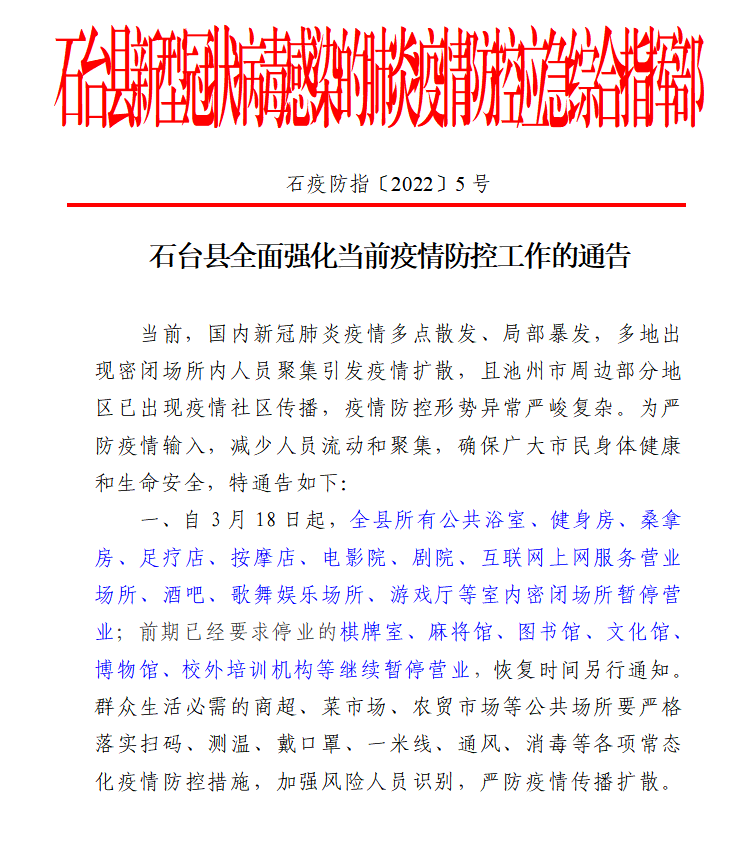 石台县新型冠状病毒感染的肺炎疫情防控应急综合指挥部

石疫防指〔2022〕5号

石台县全面强化当前疫情防控工作的通告

当前，国内新冠肺炎疫情多点散发、局部暴发，多地出现密闭场所内人员聚集引发疫情扩散，且池州市周边部分地区已出现疫情社区传播，疫情防控形势异常严峻复杂。为严防疫情输入，减少人员流动和聚集，确保广大市民身体健康和生命安全，特通告如下：

一、自3月18日起，全县所有公共浴室、健身房、桑拿房、足疗店、按摩店、电影院、剧院、互联网上网服务营业场所、酒吧、歌舞娱乐场所、游戏厅等室内密闭场所暂停营业；前期已经要求停业的棋牌室、麻将馆、图书馆、文化馆、博物馆、校外培训机构等继续暂停营业，恢复时间另行通知。群众生活必需的商超、菜市场、农贸市场等公共场所要严格落实扫码、测温、戴口罩、一米线、通风、消毒等各项常态化疫情防控措施，加强风险人员识别，严防疫情传播扩散。